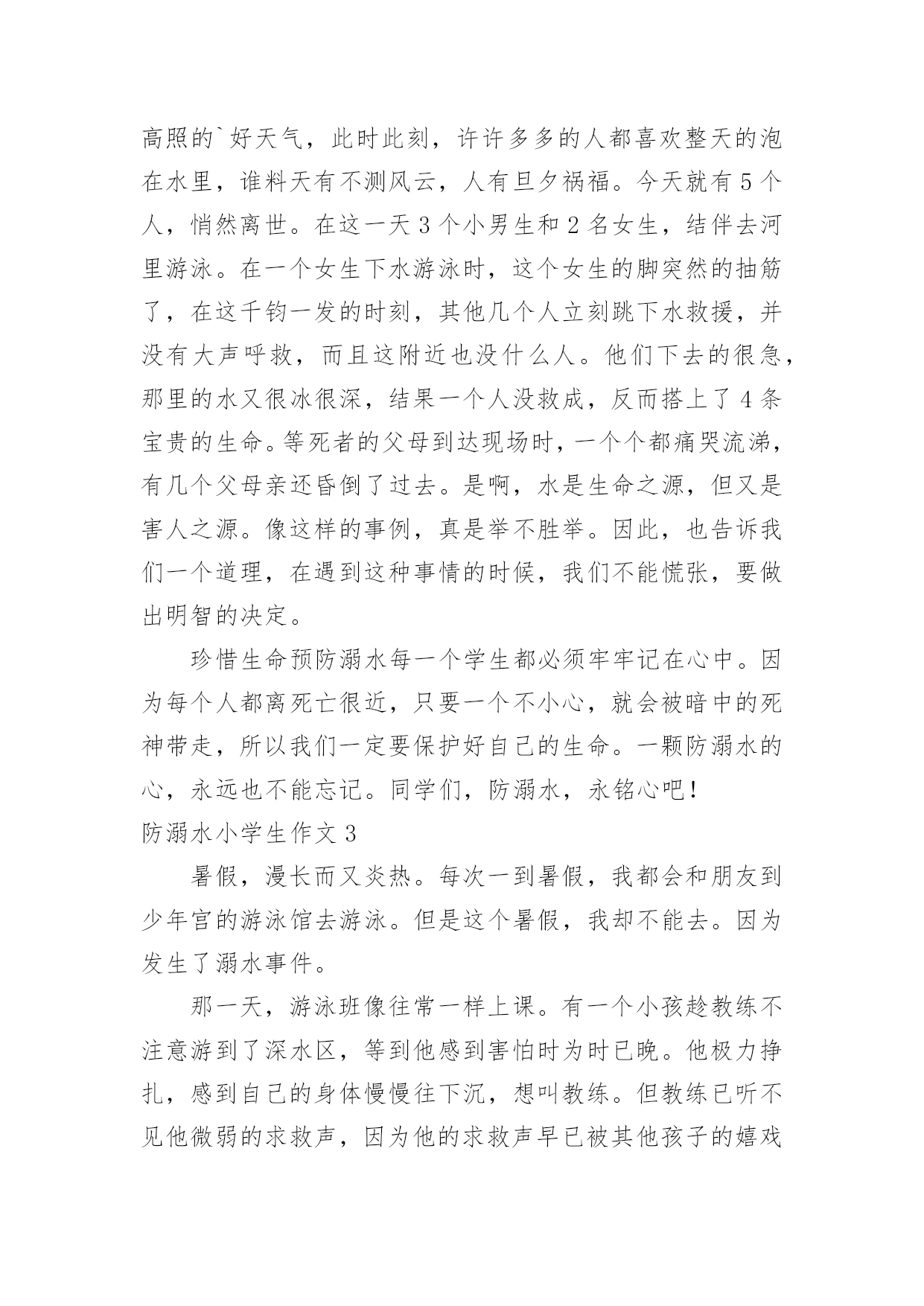 高照的`好天气，此时此刻，许许多多的人都喜欢整天的泡在水里，谁料天有不测风云，人有旦夕祸福。今天就有5个人，悄然离世。在这一天3个小男生和2名女生，结伴去河里游泳。在一个女生下水游泳时，这个女生的脚突然的抽筋了，在这千钧一发的时刻，其他几个人立刻跳下水救援，并没有大声呼救，而且这附近也没什么人。他们下去的很急，那里的水又很冰很深，结果一个人没救成，反而搭上了4条宝贵的生命。等死者的父母到达现场时，一个个都痛哭流涕，有几个父母亲还昏倒了过去。是啊，水是生命之源，但又是害人之源。像这样的事例，真是举不胜举。因此，也告诉我们一个道理，在遇到这种事情的时候，我们不能慌张，要做出明智的决定。

珍惜生命预防溺水每一个学生都必须牢牢记在心中。因为每个人都离死亡很近，只要一个不小心，就会被暗中的死神带走，所以我们一定要保护好自己的生命。一颗防溺水的心，永远也不能忘记。同学们，防溺水，永铭心吧！

防溺水小学生作文3

暑假，漫长而又炎热。每次一到暑假，我都会和朋友到少年宫的游泳馆去游泳。但是这个暑假，我却不能去。因为发生了溺水事件。

那一天，游泳班像往常一样上课。有一个小孩趁教练不注意游到了深水区，等到他感到害怕时为时已晚。他极力挣扎，感到自己的身体慢慢往下沉，想叫教练。但教练已听不见他微弱的求救声，因为他的求救声早已被其他孩子的嬉戏